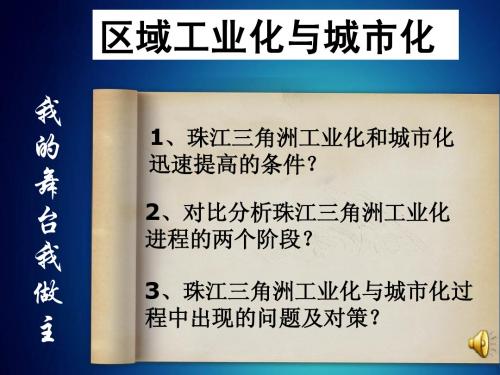 区域工业化与城市化

我的舞台我做主

1、珠江三角洲工业化和城市化迅速提高的条件？

2、对比分析珠江三角洲工业化进程的两个阶段？

3、珠江三角洲工业化与城市化过程中出现的问题及对策？